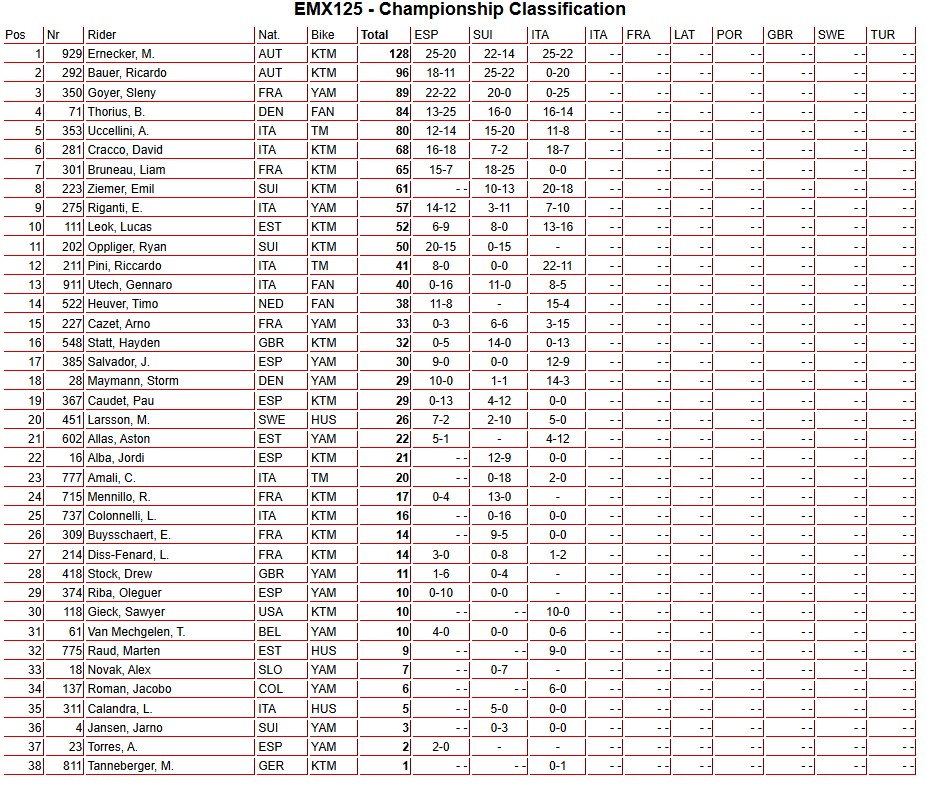 EMX125 - Championship Classification

| Pos | Nr | Rider | Nat. | Bike | Total | ESP | SUI | ITA | ITA | FRA | LAT | POR | GBR | SWE | TUR |
|---|---|---|---|---|---|---|---|---|---|---|---|---|---|---|---|
| 1 | 929 | Ernecker, M. | AUT | KTM | 128 | 25-20 | 22-14 | 25-22 | - - | - - | - - | - - | - - | - - | - - |
| 2 | 292 | Bauer, Ricardo | AUT | KTM | 96 | 18-11 | 25-22 | 0-20 | - - | - - | - - | - - | - - | - - | - - |
| 3 | 350 | Goyer, Sleny | FRA | YAM | 89 | 22-22 | 20-0 | 0-25 | - - | - - | - - | - - | - - | - - | - - |
| 4 | 71 | Thorius, B. | DEN | FAN | 84 | 13-25 | 16-0 | 16-14 | - - | - - | - - | - - | - - | - - | - - |
| 5 | 353 | Uccellini, A. | ITA | TM | 80 | 12-14 | 15-20 | 11-8 | - - | - - | - - | - - | - - | - - | - - |
| 6 | 281 | Cracco, David | ITA | KTM | 68 | 16-18 | 7-2 | 18-7 | - - | - - | - - | - - | - - | - - | - - |
| 7 | 301 | Bruneau, Liam | FRA | KTM | 65 | 15-7 | 18-25 | 0-0 | - - | - - | - - | - - | - - | - - | - - |
| 8 | 223 | Ziemer, Emil | SUI | KTM | 61 | - - | 10-13 | 20-18 | - - | - - | - - | - - | - - | - - | - - |
| 9 | 275 | Riganti, E. | ITA | YAM | 57 | 14-12 | 3-11 | 7-10 | - - | - - | - - | - - | - - | - - | - - |
| 10 | 111 | Leok, Lucas | EST | KTM | 52 | 6-9 | 8-0 | 13-16 | - - | - - | - - | - - | - - | - - | - - |
| 11 | 202 | Oppliger, Ryan | SUI | KTM | 50 | 20-15 | 0-15 | - | - - | - - | - - | - - | - - | - - | - - |
| 12 | 211 | Pini, Riccardo | ITA | TM | 41 | 8-0 | 0-0 | 22-11 | - - | - - | - - | - - | - - | - - | - - |
| 13 | 911 | Utech, Gennaro | ITA | FAN | 40 | 0-16 | 11-0 | 8-5 | - - | - - | - - | - - | - - | - - | - - |
| 14 | 522 | Heuver, Timo | NED | FAN | 38 | 11-8 | - | 15-4 | - - | - - | - - | - - | - - | - - | - - |
| 15 | 227 | Cazet, Arno | FRA | YAM | 33 | 0-3 | 6-6 | 3-15 | - - | - - | - - | - - | - - | - - | - - |
| 16 | 548 | Statt, Hayden | GBR | KTM | 32 | 0-5 | 14-0 | 0-13 | - - | - - | - - | - - | - - | - - | - - |
| 17 | 385 | Salvador, J. | ESP | YAM | 30 | 9-0 | 0-0 | 12-9 | - - | - - | - - | - - | - - | - - | - - |
| 18 | 28 | Maymann, Storm | DEN | YAM | 29 | 10-0 | 1-1 | 14-3 | - - | - - | - - | - - | - - | - - | - - |
| 19 | 367 | Caudet, Pau | ESP | KTM | 29 | 0-13 | 4-12 | 0-0 | - - | - - | - - | - - | - - | - - | - - |
| 20 | 451 | Larsson, M. | SWE | HUS | 26 | 7-2 | 2-10 | 5-0 | - - | - - | - - | - - | - - | - - | - - |
| 21 | 602 | Allas, Aston | EST | YAM | 22 | 5-1 | - | 4-12 | - - | - - | - - | - - | - - | - - | - - |
| 22 | 16 | Alba, Jordi | ESP | KTM | 21 | - - | 12-9 | 0-0 | - - | - - | - - | - - | - - | - - | - - |
| 23 | 777 | Amali, C. | ITA | TM | 20 | - - | 0-18 | 2-0 | - - | - - | - - | - - | - - | - - | - - |
| 24 | 715 | Mennillo, R. | FRA | KTM | 17 | 0-4 | 13-0 | - | - - | - - | - - | - - | - - | - - | - - |
| 25 | 737 | Colonnelli, L. | ITA | KTM | 16 | - - | 0-16 | 0-0 | - - | - - | - - | - - | - - | - - | - - |
| 26 | 309 | Buysschaert, E. | FRA | KTM | 14 | - - | 9-5 | 0-0 | - - | - - | - - | - - | - - | - - | - - |
| 27 | 214 | Diss-Fenard, L. | FRA | KTM | 14 | 3-0 | 0-8 | 1-2 | - - | - - | - - | - - | - - | - - | - - |
| 28 | 418 | Stock, Drew | GBR | YAM | 11 | 1-6 | 0-4 | - | - - | - - | - - | - - | - - | - - | - - |
| 29 | 374 | Riba, Oleguer | ESP | YAM | 10 | 0-10 | 0-0 | - | - - | - - | - - | - - | - - | - - | - - |
| 30 | 118 | Gieck, Sawyer | USA | KTM | 10 | - - | - - | 10-0 | - - | - - | - - | - - | - - | - - | - - |
| 31 | 61 | Van Mechgelen, T. | BEL | YAM | 10 | 4-0 | 0-0 | 0-6 | - - | - - | - - | - - | - - | - - | - - |
| 32 | 775 | Raud, Marten | EST | HUS | 9 | - - | - - | 9-0 | - - | - - | - - | - - | - - | - - | - - |
| 33 | 18 | Novak, Alex | SLO | YAM | 7 | - - | 0-7 | - | - - | - - | - - | - - | - - | - - | - - |
| 34 | 137 | Roman, Jacobo | COL | YAM | 6 | - - | - - | 6-0 | - - | - - | - - | - - | - - | - - | - - |
| 35 | 311 | Calandra, L. | ITA | HUS | 5 | - - | 5-0 | 0-0 | - - | - - | - - | - - | - - | - - | - - |
| 36 | 4 | Jansen, Jarno | SUI | YAM | 3 | - - | 0-3 | 0-0 | - - | - - | - - | - - | - - | - - | - - |
| 37 | 23 | Torres, A. | ESP | YAM | 2 | 2-0 | - | - | - - | - - | - - | - - | - - | - - | - - |
| 38 | 811 | Tanneberger, M. | GER | KTM | 1 | - - | - - | 0-1 | - - | - - | - - | - - | - - | - - | - - |